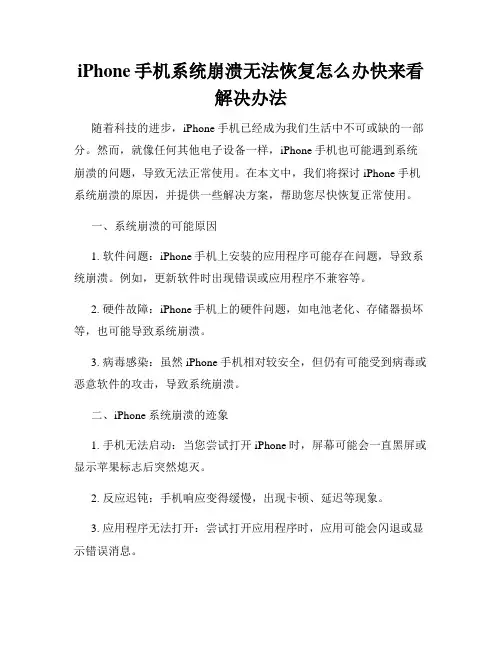 iPhone 手机系统崩溃无法恢复怎么办快来看解决办法

随着科技的进步，iPhone 手机已经成为我们生活中不可或缺的一部分。然而，就像任何其他电子设备一样，iPhone 手机也可能遇到系统崩溃的问题，导致无法正常使用。在本文中，我们将探讨 iPhone 手机系统崩溃的原因，并提供一些解决方案，帮助您尽快恢复正常使用。

一、系统崩溃的可能原因

1. 软件问题：iPhone 手机上安装的应用程序可能存在问题，导致系统崩溃。例如，更新软件时出现错误或应用程序不兼容等。

2. 硬件故障：iPhone 手机上的硬件问题，如电池老化、存储器损坏等，也可能导致系统崩溃。

3. 病毒感染：虽然 iPhone 手机相对较安全，但仍有可能受到病毒或恶意软件的攻击，导致系统崩溃。

二、iPhone 系统崩溃的迹象

1. 手机无法启动：当您尝试打开 iPhone 时，屏幕可能会一直黑屏或显示苹果标志后突然熄灭。

2. 反应迟钝：手机响应变得缓慢，出现卡顿、延迟等现象。

3. 应用程序无法打开：尝试打开应用程序时，应用可能会闪退或显示错误消息。